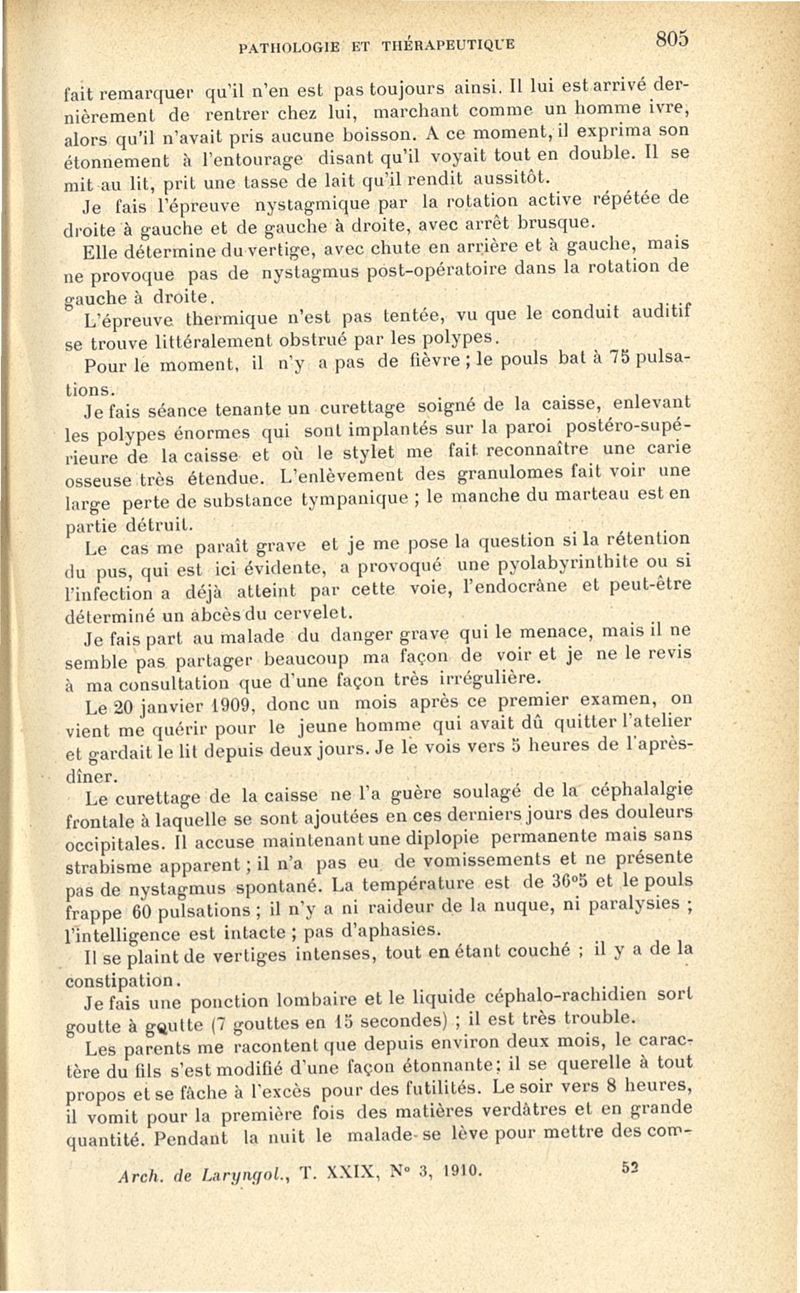 PATHOLOGIE ET THÉRAPEUTIQUE 805

fait remarquer qu'il n'en est pas toujours ainsi. Il lui est arrivé dernièrement de rentrer chez lui, marchant comme un homme ivre, alors qu'il n'avait pris aucune boisson. A ce moment, il exprima son étonnement à l'entourage disant qu'il voyait tout en double. Il se mit au lit, prit une tasse de lait qu'il rendit aussitôt.

Je fais l'épreuve nystagmique par la rotation active répétée de droite à gauche et de gauche à droite, avec arrêt brusque.

Elle détermine du vertige, avec chute en arrière et à gauche, mais ne provoque pas de nystagmus post-opératoire dans la rotation de gauche à droite.

L'épreuve thermique n'est pas tentée, vu que le conduit auditif se trouve littéralement obstrué par les polypes.

Pour le moment, il n'y a pas de fièvre ; le pouls bat à 75 pulsations.

Je fais séance tenante un curettage soigné de la caisse, enlevant les polypes énormes qui sont implantés sur la paroi postéro-supérieure de la caisse et où le stylet me fait reconnaître une carie osseuse très étendue. L'enlèvement des granulomes fait voir une large perte de substance tympanique ; le manche du marteau est en partie détruit.

Le cas me paraît grave et je me pose la question si la rétention du pus, qui est ici évidente, a provoqué une pyolabyrinthite ou si l'infection a déjà atteint par cette voie, l'endocrâne et peut-être déterminé un abcès du cervelet.

Je fais part au malade du danger grave qui le menace, mais il ne semble pas partager beaucoup ma façon de voir et je ne le revis à ma consultation que d'une façon très irrégulière.

Le 20 janvier 1909, donc un mois après ce premier examen, on vient me quérir pour le jeune homme qui avait dû quitter l'atelier et gardait le lit depuis deux jours. Je le vois vers 5 heures de l'après-dîner.

Le curettage de la caisse ne l'a guère soulagé de la céphalalgie frontale à laquelle se sont ajoutées en ces derniers jours des douleurs occipitales. Il accuse maintenant une diplopie permanente mais sans strabisme apparent ; il n'a pas eu de vomissements et ne présente pas de nystagmus spontané. La température est de 36°5 et le pouls frappe 60 pulsations ; il n'y a ni raideur de la nuque, ni paralysies ; l'intelligence est intacte ; pas d'aphasies.

Il se plaint de vertiges intenses, tout en étant couché ; il y a de la constipation.

Je fais une ponction lombaire et le liquide céphalo-rachidien sort goutte à goutte (7 gouttes en 15 secondes) ; il est très trouble.

Les parents me racontent que depuis environ deux mois, le caractère du fils s'est modifié d'une façon étonnante ; il se querelle à tout propos et se fâche à l'excès pour des futilités. Le soir vers 8 heures, il vomit pour la première fois des matières verdâtres et en grande quantité. Pendant la nuit le malade se lève pour mettre des com-

Arch. de Laryngol., T. XXIX, N° 3, 1910. 52